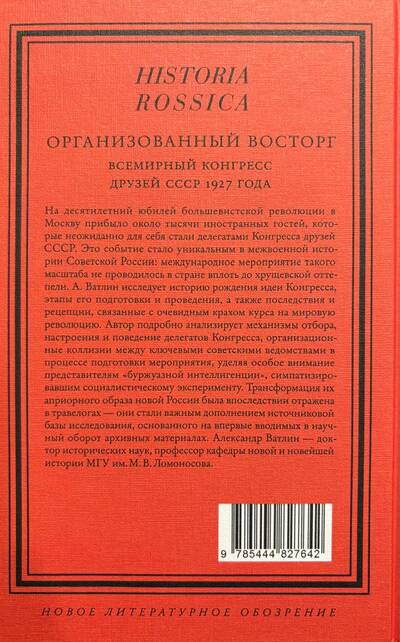 HISTORIA
ROSSICA

ОРГАНИЗОВАННЫЙ ВОСТОРГ

ВСЕМИРНЫЙ КОНГРЕСС
ДРУЗЕЙ СССР 1927 ГОДА

На десятилетний юбилей большевистской революции в Москву прибыло около тысячи иностранных гостей, которые неожиданно для себя стали делегатами Конгресса друзей СССР. Это событие стало уникальным в межвоенной истории Советской России: международное мероприятие такого масштаба не проводилось в стране вплоть до хрущевской оттепели. А. Ватлин исследует историю рождения идеи Конгресса, этапы его подготовки и проведения, а также последствия и рецепции, связанные с очевидным крахом курса на мировую революцию. Автор подробно анализирует механизмы отбора, настроения и поведение делегатов Конгресса, организационные коллизии между ключевыми советскими ведомствами в процессе подготовки мероприятия, уделяя особое внимание представителям «буржуазной интеллигенции», симпатизировавшим социалистическому эксперименту. Трансформация их априорного образа новой России была впоследствии отражена в травелогах — они стали важным дополнением источниковой базы исследования, основанного на впервые вводимых в научный оборот архивных материалах. Александр Ватлин — доктор исторических наук, профессор кафедры новой и новейшей истории МГУ им. М. В. Ломоносова.

9 785444 827642

НОВОЕ ЛИТЕРАТУРНОЕ ОБОЗРЕНИЕ